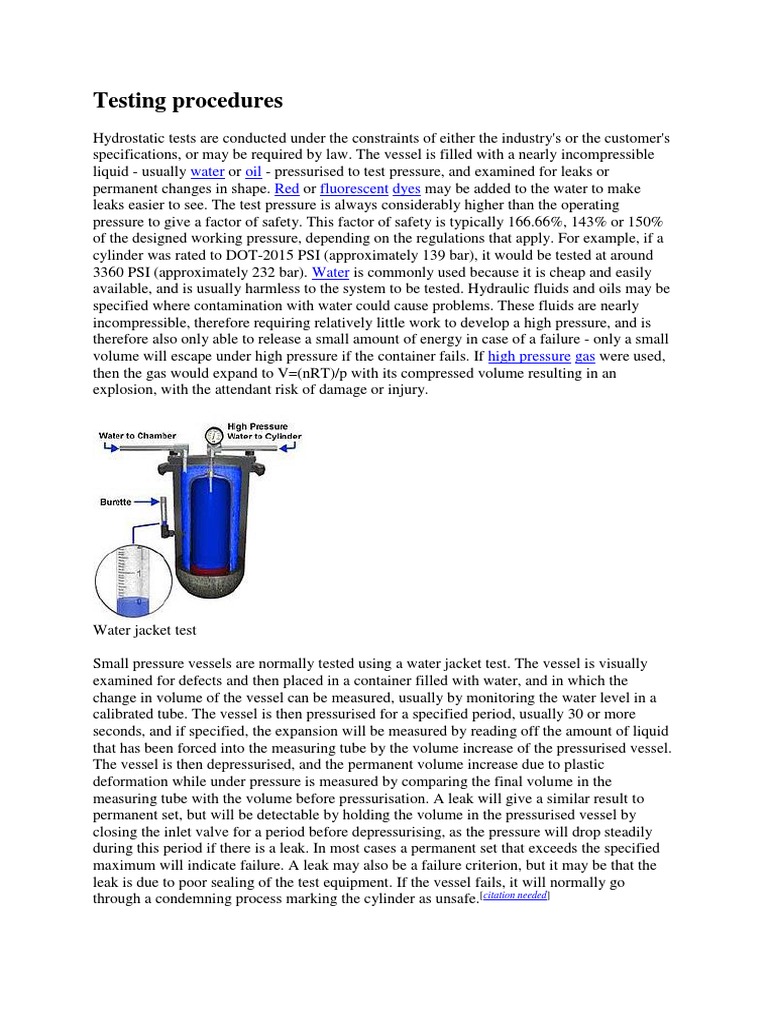 Testing procedures

Hydrostatic tests are conducted under the constraints of either the industry's or the customer's specifications, or may be required by law. The vessel is filled with a nearly incompressible liquid - usually water or oil - pressurised to test pressure, and examined for leaks or permanent changes in shape. Red or fluorescent dyes may be added to the water to make leaks easier to see. The test pressure is always considerably higher than the operating pressure to give a factor of safety. This factor of safety is typically 166.66%, 143% or 150% of the designed working pressure, depending on the regulations that apply. For example, if a cylinder was rated to DOT-2015 PSI (approximately 139 bar), it would be tested at around 3360 PSI (approximately 232 bar). Water is commonly used because it is cheap and easily available, and is usually harmless to the system to be tested. Hydraulic fluids and oils may be specified where contamination with water could cause problems. These fluids are nearly incompressible, therefore requiring relatively little work to develop a high pressure, and is therefore also only able to release a small amount of energy in case of a failure - only a small volume will escape under high pressure if the container fails. If high pressure gas were used, then the gas would expand to V=(nRT)/p with its compressed volume resulting in an explosion, with the attendant risk of damage or injury.

Water to Chamber

High Pressure Water to Cylinder

Burette

Water jacket test

Small pressure vessels are normally tested using a water jacket test. The vessel is visually examined for defects and then placed in a container filled with water, and in which the change in volume of the vessel can be measured, usually by monitoring the water level in a calibrated tube. The vessel is then pressurised for a specified period, usually 30 or more seconds, and if specified, the expansion will be measured by reading off the amount of liquid that has been forced into the measuring tube by the volume increase of the pressurised vessel. The vessel is then depressurised, and the permanent volume increase due to plastic deformation while under pressure is measured by comparing the final volume in the measuring tube with the volume before pressurisation. A leak will give a similar result to permanent set, but will be detectable by holding the volume in the pressurised vessel by closing the inlet valve for a period before depressurising, as the pressure will drop steadily during this period if there is a leak. In most cases a permanent set that exceeds the specified maximum will indicate failure. A leak may also be a failure criterion, but it may be that the leak is due to poor sealing of the test equipment. If the vessel fails, it will normally go through a condemning process marking the cylinder as unsafe.[citation needed]